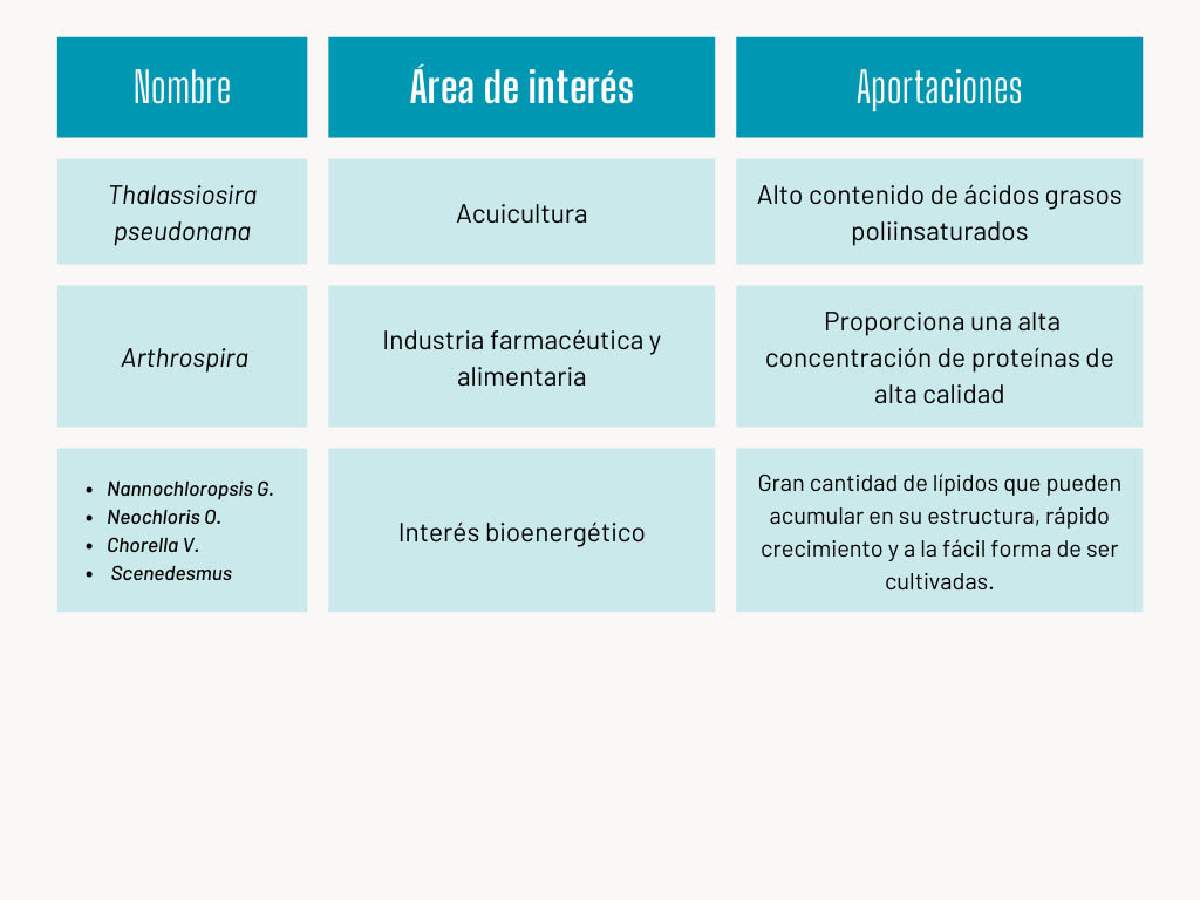 | Nombre | Área de interés | Aportaciones |
|---|---|---|
| Thalassiosira pseudonana | Acuicultura | Alto contenido de ácidos grasos poliinsaturados |
| Arthrospira | Industria farmacéutica y alimentaria | Proporciona una alta concentración de proteínas de alta calidad |
| • Nannochloropsis G. • Neochloris O. • Chorella V. • Scenedesmus | Interés bioenergético | Gran cantidad de lípidos que pueden acumular en su estructura, rápido crecimiento y a la fácil forma de ser cultivadas. |